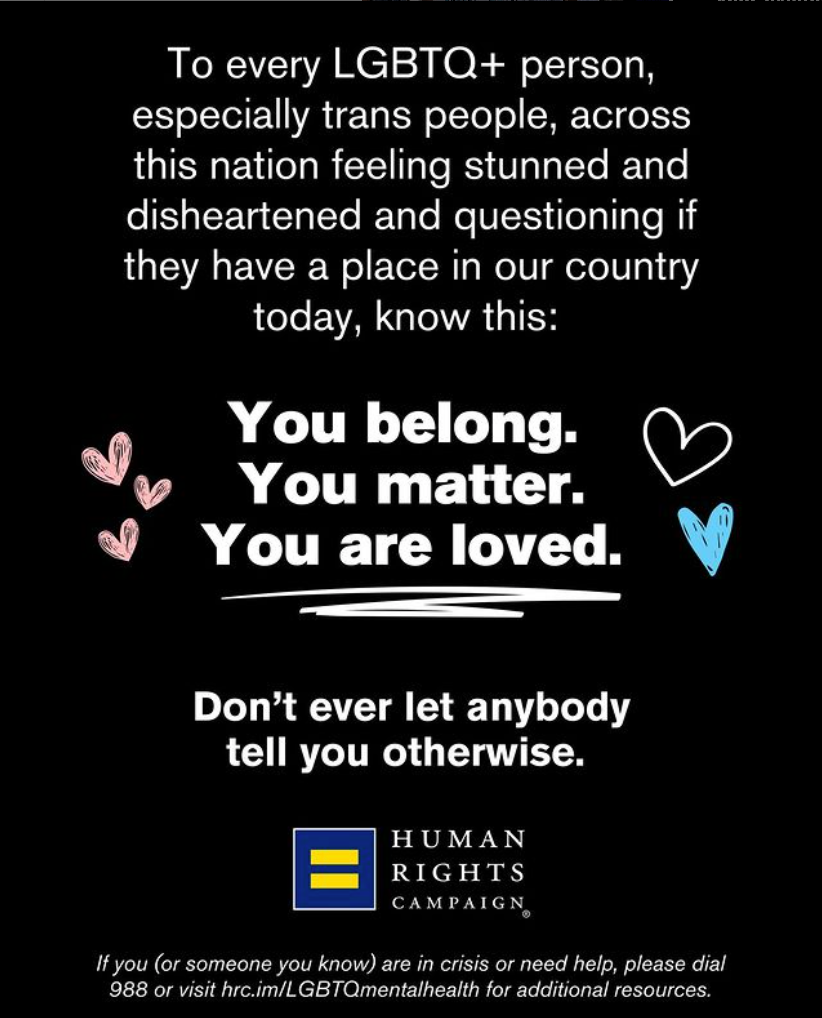 To every LGBTQ+ person, especially trans people, across this nation feeling stunned and disheartened and questioning if they have a place in our country today, know this:

You belong.
You matter.
You are loved.

Don't ever let anybody tell you otherwise.

HUMAN RIGHTS CAMPAIGN®

If you (or someone you know) are in crisis or need help, please dial 988 or visit hrc.im/LGBTQmentalhealth for additional resources.